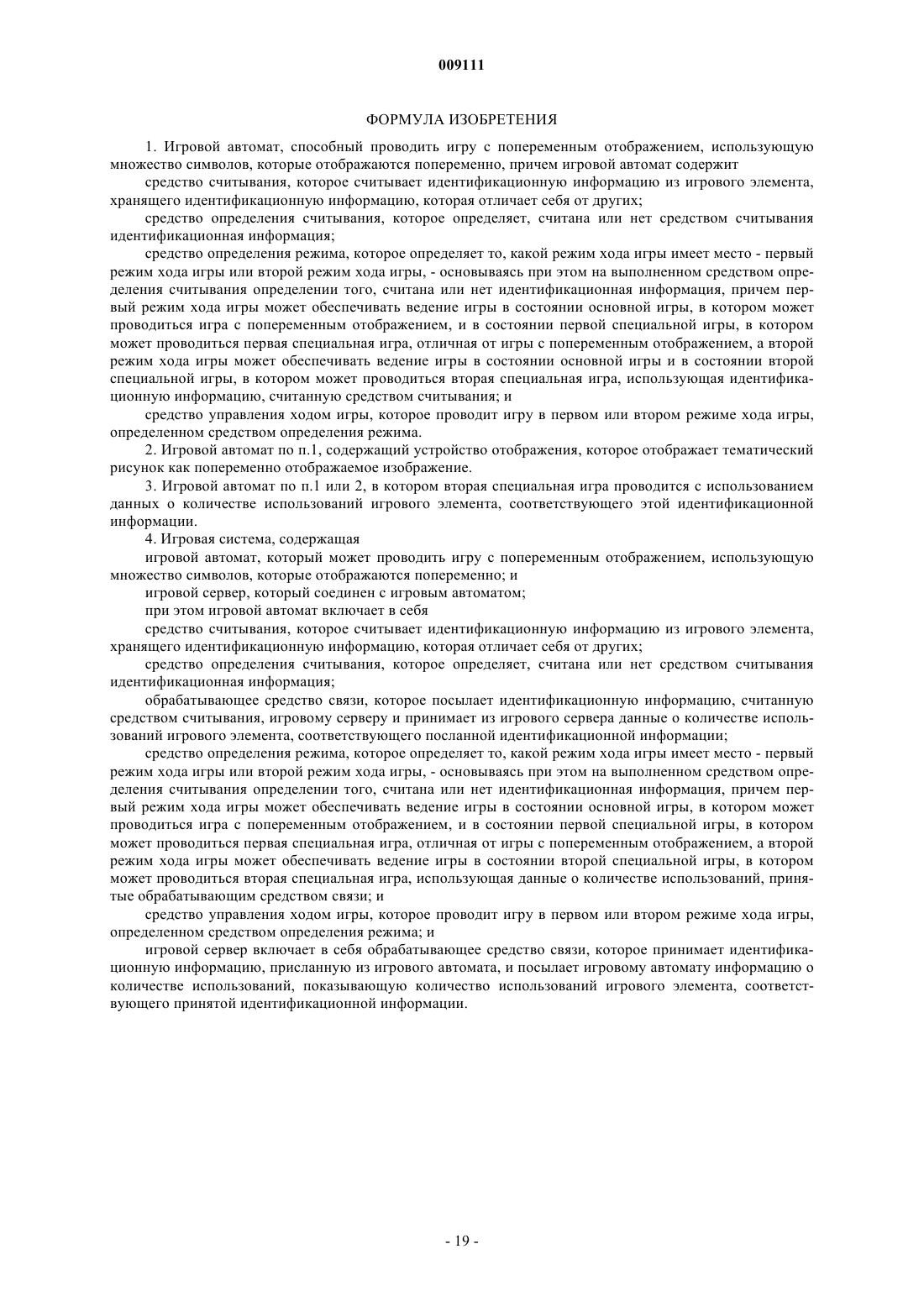 009111

ФОРМУЛА ИЗОБРЕТЕНИЯ

1. Игровой автомат, способный проводить игру с попеременным отображением, использующую множество символов, которые отображаются попеременно, причем игровой автомат содержит

средство считывания, которое считывает идентификационную информацию из игрового элемента, хранящего идентификационную информацию, которая отличает себя от других;

средство определения считывания, которое определяет, считана или нет средством считывания идентификационная информация;

средство определения режима, которое определяет то, какой режим хода игры имеет место - первый режим хода игры или второй режим хода игры, - основываясь при этом на выполненном средством определения считывания определении того, считана или нет идентификационная информация, причем первый режим хода игры может обеспечивать ведение игры в состоянии основной игры, в котором может проводиться игра с попеременным отображением, и в состоянии первой специальной игры, в котором может проводиться первая специальная игра, отличная от игры с попеременным отображением, а второй режим хода игры может обеспечивать ведение игры в состоянии основной игры и в состоянии второй специальной игры, в котором может проводиться вторая специальная игра, использующая идентификационную информацию, считанную средством считывания; и

средство управления ходом игры, которое проводит игру в первом или втором режиме хода игры, определенном средством определения режима.

2. Игровой автомат по п.1, содержащий устройство отображения, которое отображает тематический рисунок как попеременно отображаемое изображение.

3. Игровой автомат по п.1 или 2, в котором вторая специальная игра проводится с использованием данных о количестве использований игрового элемента, соответствующего этой идентификационной информации.

4. Игровая система, содержащая

игровой автомат, который может проводить игру с попеременным отображением, использующую множество символов, которые отображаются попеременно; и

игровой сервер, который соединен с игровым автоматом;

при этом игровой автомат включает в себя

средство считывания, которое считывает идентификационную информацию из игрового элемента, хранящего идентификационную информацию, которая отличает себя от других;

средство определения считывания, которое определяет, считана или нет средством считывания идентификационная информация;

обрабатывающее средство связи, которое посылает идентификационную информацию, считанную средством считывания, игровому серверу и принимает из игрового сервера данные о количестве использований игрового элемента, соответствующего посланной идентификационной информации;

средство определения режима, которое определяет то, какой режим хода игры имеет место - первый режим хода игры или второй режим хода игры, - основываясь при этом на выполненном средством определения считывания определении того, считана или нет идентификационная информация, причем первый режим хода игры может обеспечивать ведение игры в состоянии основной игры, в котором может проводиться игра с попеременным отображением, и в состоянии первой специальной игры, в котором может проводиться первая специальная игра, отличная от игры с попеременным отображением, а второй режим хода игры может обеспечивать ведение игры в состоянии второй специальной игры, в котором может проводиться вторая специальная игра, использующая данные о количестве использований, принятые обрабатывающим средством связи; и

средство управления ходом игры, которое проводит игру в первом или втором режиме хода игры, определенном средством определения режима; и

игровой сервер включает в себя обрабатывающее средство связи, которое принимает идентификационную информацию, присланную из игрового автомата, и посылает игровому автомату информацию о количестве использований, показывающую количество использований игрового элемента, соответствующего принятой идентификационной информации.

- 19 -